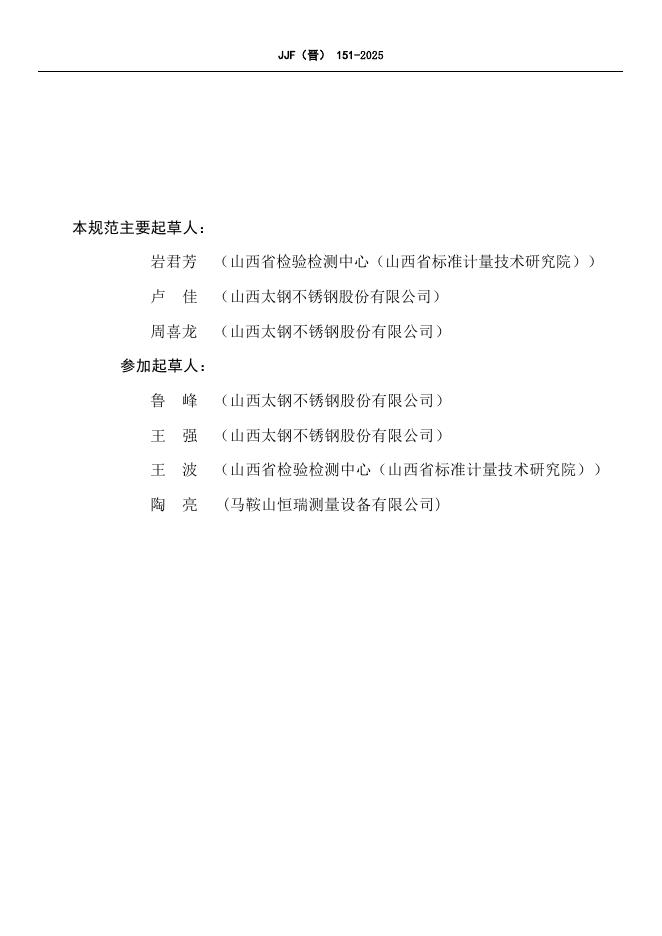 JJF（晋） 151-2025

本规范主要起草人：

岩君芳 （山西省检验检测中心（山西省标准计量技术研究院））

卢　佳 （山西太钢不锈钢股份有限公司）

周喜龙 （山西太钢不锈钢股份有限公司）

参加起草人：

鲁　峰 （山西太钢不锈钢股份有限公司）

王　强 （山西太钢不锈钢股份有限公司）

王　波 （山西省检验检测中心（山西省标准计量技术研究院））

陶　亮 （马鞍山恒瑞测量设备有限公司）